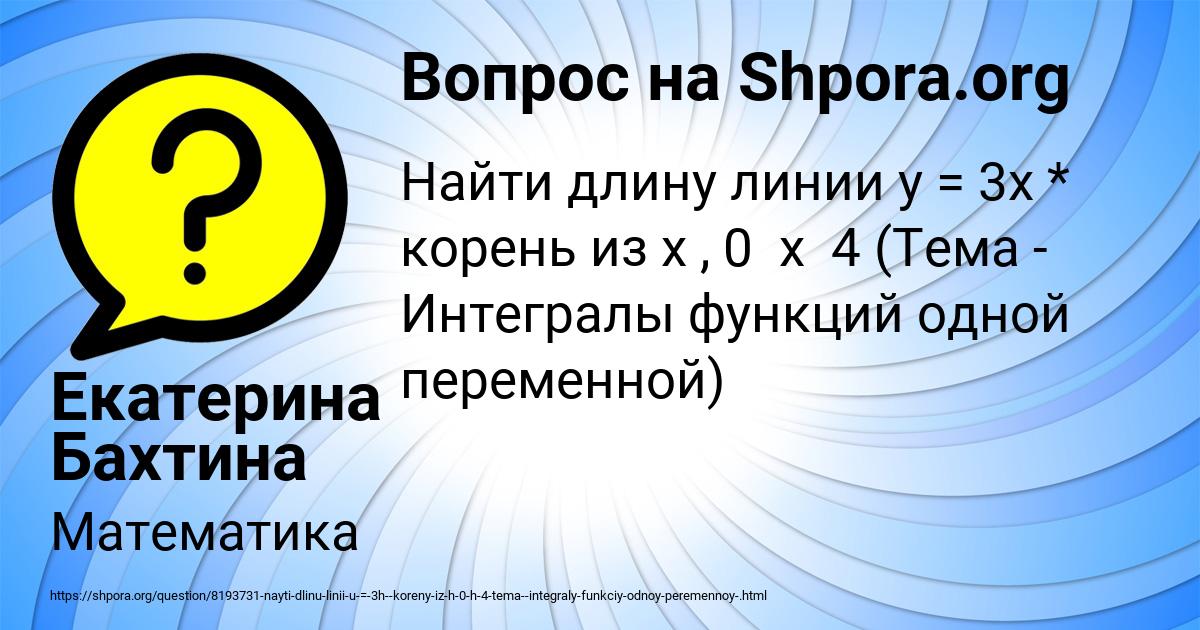 Вопрос на Shpora.org

Найти длину линии y = 3x * корень из x , 0  x  4 (Тема - Интегралы функций одной переменной)

Екатерина Бахтина

Математика

https://shpora.org/question/8193731-nayti-dlinu-linii-u-=-3h--koreny-iz-h-0-h-4-tema--integraly-funkciy-odnoy-peremennoy-.html